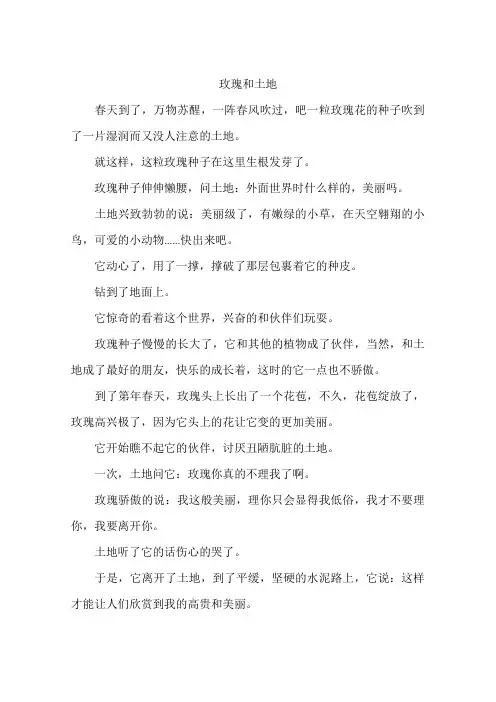 玫瑰和土地

春天到了，万物苏醒，一阵春风吹过，吧一粒玫瑰花的种子吹到了一片湿润而又没人注意的土地。

就这样，这粒玫瑰种子在这里生根发芽了。

玫瑰种子伸伸懒腰，问土地：外面世界时什么样的，美丽吗。

土地兴致勃勃的说：美丽级了，有嫩绿的小草，在天空翱翔的小鸟，可爱的小动物......快出来吧。

它动心了，用了一撑，撑破了那层包裹着它的种皮。

钻到了地面上。

它惊奇的看着这个世界，兴奋的和伙伴们玩耍。

玫瑰种子慢慢的长大了，它和其他的植物成了伙伴，当然，和土地成了最好的朋友，快乐的成长着，这时的它一点也不骄傲。

到了第年春天，玫瑰头上长出了一个花苞，不久，花苞绽放了，玫瑰高兴极了，因为它头上的花让它变的更加美丽。

它开始瞧不起它的伙伴，讨厌丑陋肮脏的土地。

一次，土地问它：玫瑰你真的不理我了啊。

玫瑰骄傲的说：我这般美丽，理你只会显得我低俗，我才不要理你，我要离开你。

土地听了它的话伤心的哭了。

于是，它离开了土地，到了平缓，坚硬的水泥路上，它说：这样才能让人们欣赏到我的高贵和美丽。